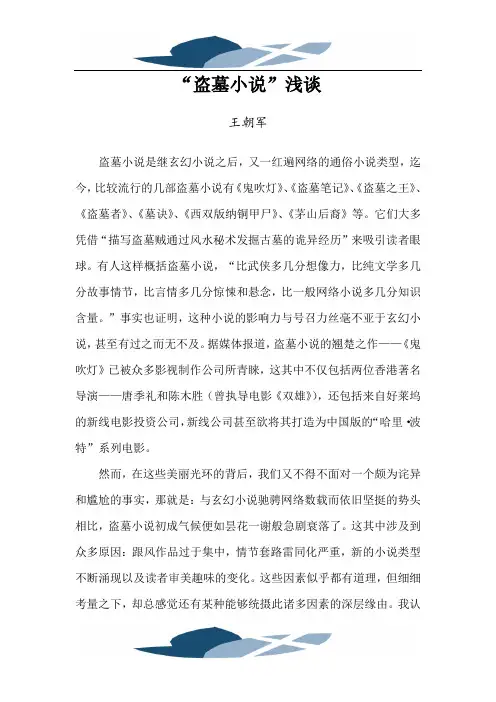 “盗墓小说”浅谈

王朝军

盗墓小说是继玄幻小说之后，又一红遍网络的通俗小说类型，迄今，比较流行的几部盗墓小说有《鬼吹灯》、《盗墓笔记》、《盗墓之王》、《盗墓者》、《墓诀》、《西双版纳铜甲尸》、《茅山后裔》等。它们大多凭借“描写盗墓贼通过风水秘术发掘古墓的诡异经历”来吸引读者眼球。有人这样概括盗墓小说，“比武侠多几分想像力，比纯文学多几分故事情节，比言情多几分惊悚和悬念，比一般网络小说多几分知识含量。”事实也证明，这种小说的影响力与号召力丝毫不亚于玄幻小说，甚至有过之而无不及。据媒体报道，盗墓小说的翘楚之作——《鬼吹灯》已被众多影视制作公司所青睐，这其中不仅包括两位香港著名导演——唐季礼和陈木胜（曾执导电影《双雄》），还包括来自好莱坞的新线电影投资公司，新线公司甚至欲将其打造为中国版的“哈里·波特”系列电影。

然而，在这些美丽光环的背后，我们又不得不面对一个颇为诧异和尴尬的事实，那就是：与玄幻小说驰骋网络数载而依旧坚挺的势头相比，盗墓小说初成气候便如昙花一谢般急剧衰落了。这其中涉及到众多原因：跟风作品过于集中，情节套路雷同化严重，新的小说类型不断涌现以及读者审美趣味的变化。这些因素似乎都有道理，但细细考量之下，却总感觉还有某种能够统摄此诸多因素的深层缘由。我认